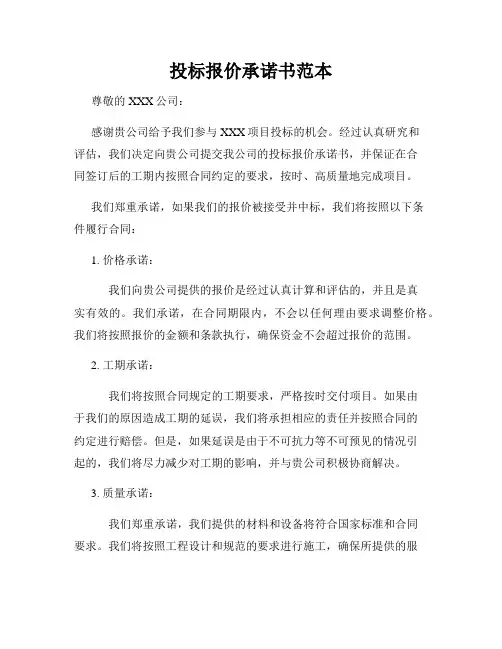 投标报价承诺书范本

尊敬的 XXX 公司：

感谢贵公司给予我们参与 XXX 项目投标的机会。经过认真研究和评估，我们决定向贵公司提交我公司的投标报价承诺书，并保证在合同签订后的工期内按照合同约定的要求，按时、高质量地完成项目。

我们郑重承诺，如果我们的报价被接受并中标，我们将按照以下条件履行合同：

1. 价格承诺：

我们向贵公司提供的报价是经过认真计算和评估的，并且是真实有效的。我们承诺，在合同期限内，不会以任何理由要求调整价格。我们将按照报价的金额和条款执行，确保资金不会超过报价的范围。

2. 工期承诺：

我们将按照合同规定的工期要求，严格按时交付项目。如果由于我们的原因造成工期的延误，我们将承担相应的责任并按照合同的约定进行赔偿。但是，如果延误是由于不可抗力等不可预见的情况引起的，我们将尽力减少对工期的影响，并与贵公司积极协商解决。

3. 质量承诺：

我们郑重承诺，我们提供的材料和设备将符合国家标准和合同要求。我们将按照工程设计和规范的要求进行施工，确保所提供的服